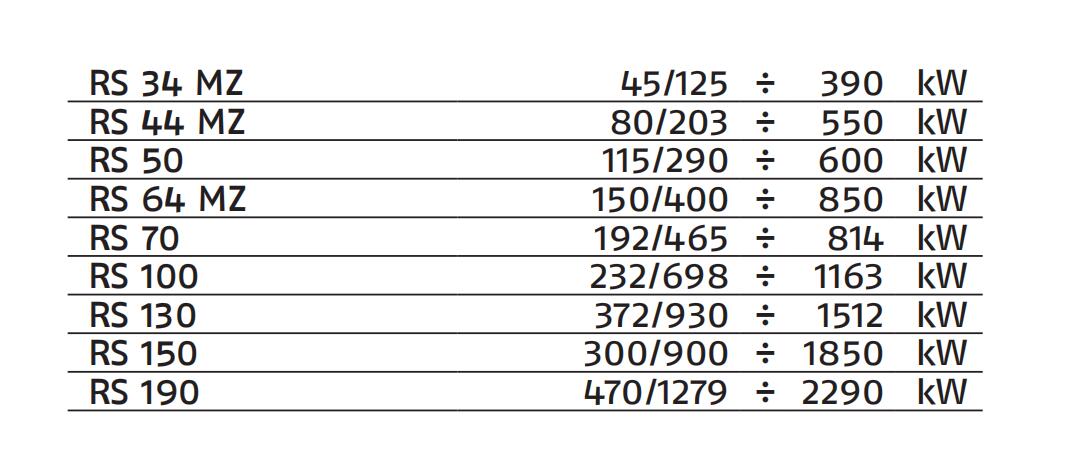 | RS 34 MZ | 45/125 | ÷ | 390 | kW |
|---|---|---|---|---|
| RS 44 MZ | 80/203 | ÷ | 550 | kW |
| RS 50 | 115/290 | ÷ | 600 | kW |
| RS 64 MZ | 150/400 | ÷ | 850 | kW |
| RS 70 | 192/465 | ÷ | 814 | kW |
| RS 100 | 232/698 | ÷ | 1163 | kW |
| RS 130 | 372/930 | ÷ | 1512 | kW |
| RS 150 | 300/900 | ÷ | 1850 | kW |
| RS 190 | 470/1279 | ÷ | 2290 | kW |